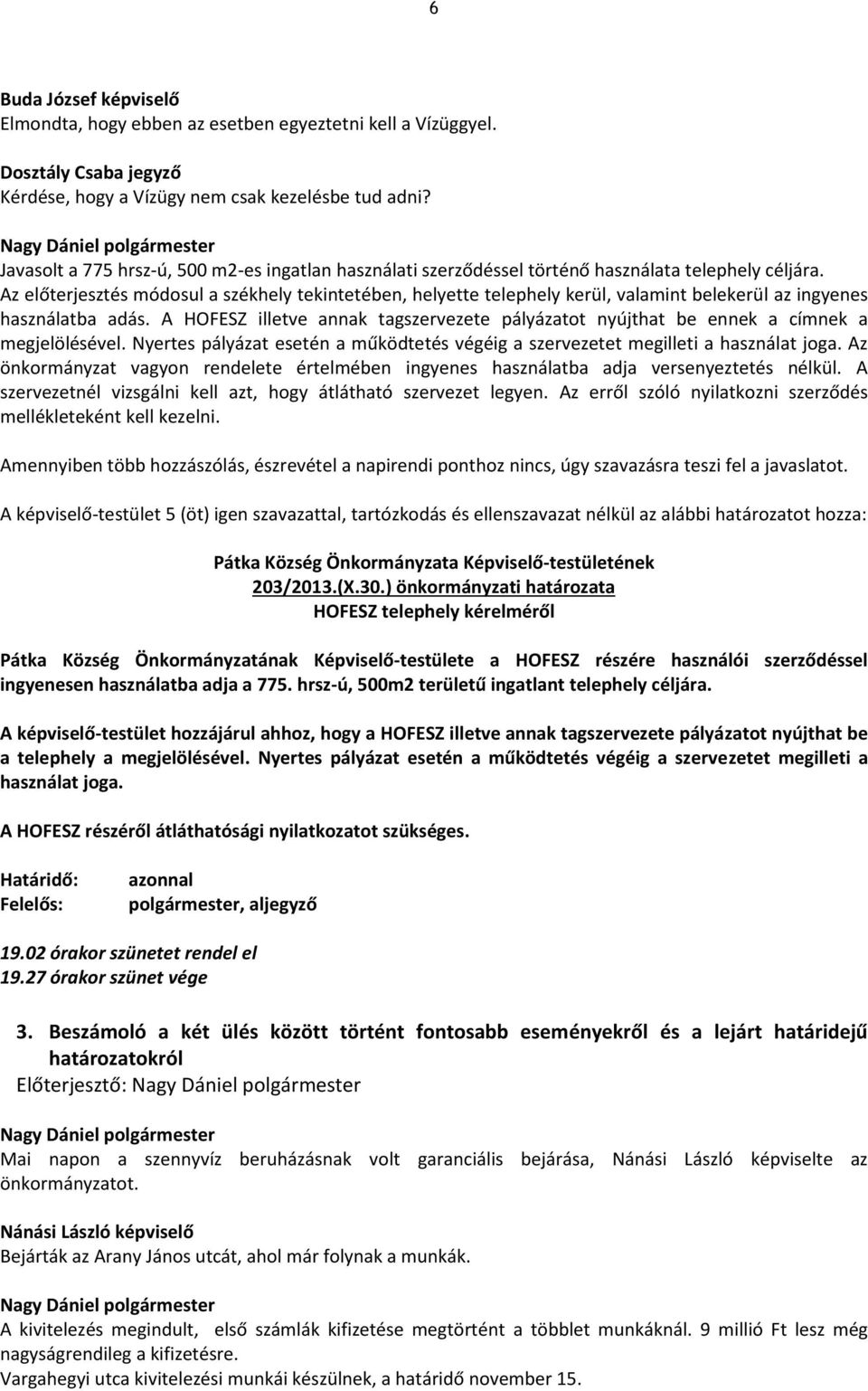 6

Buda József képviselő
Elmondta, hogy ebben az esetben egyeztetni kell a Vízüggyel.

Dosztály Csaba jegyző
Kérdése, hogy a Vízügy nem csak kezelésbe tud adni?

Nagy Dániel polgármester
Javasolt a 775 hrsz-ú, 500 m2-es ingatlan használati szerződéssel történő használata telephely céljára. Az előterjesztés módosul a székhely tekintetében, helyette telephely kerül, valamint belekerül az ingyenes használatba adás. A HOFESZ illetve annak tagszervezete pályázatot nyújthat be ennek a címnek a megjelölésével. Nyertes pályázat esetén a működtetés végéig a szervezetet megilleti a használat joga. Az önkormányzat vagyon rendelete értelmében ingyenes használatba adja versenyeztetés nélkül. A szervezetnél vizsgálni kell azt, hogy átlátható szervezet legyen. Az erről szóló nyilatkozni szerződés mellékleteként kell kezelni.

Amennyiben több hozzászólás, észrevétel a napirendi ponthoz nincs, úgy szavazásra teszi fel a javaslatot.

A képviselő-testület 5 (öt) igen szavazattal, tartózkodás és ellenszavazat nélkül az alábbi határozatot hozza:

Pátka Község Önkormányzata Képviselő-testületének
203/2013.(X.30.) önkormányzati határozata
HOFESZ telephely kérelméről

Pátka Község Önkormányzatának Képviselő-testülete a HOFESZ részére használói szerződéssel ingyenesen használatba adja a 775. hrsz-ú, 500m2 területű ingatlant telephely céljára.

A képviselő-testület hozzájárul ahhoz, hogy a HOFESZ illetve annak tagszervezete pályázatot nyújthat be a telephely a megjelölésével. Nyertes pályázat esetén a működtetés végéig a szervezetet megilleti a használat joga.

A HOFESZ részéről átláthatósági nyilatkozatot szükséges.

Határidő: azonnal
Felelős: polgármester, aljegyző

19.02 órakor szünetet rendel el
19.27 órakor szünet vége

3. Beszámoló a két ülés között történt fontosabb eseményekről és a lejárt határidejű határozatokról
Előterjesztő: Nagy Dániel polgármester

Nagy Dániel polgármester
Mai napon a szennyvíz beruházásnak volt garanciális bejárása, Nánási László képviselte az önkormányzatot.

Nánási László képviselő
Bejárták az Arany János utcát, ahol már folynak a munkák.

Nagy Dániel polgármester
A kivitelezés megindult, első számlák kifizetése megtörtént a többlet munkáknál. 9 millió Ft lesz még nagyságrendileg a kifizetésre.
Vargahegyi utca kivitelezési munkái készülnek, a határidő november 15.